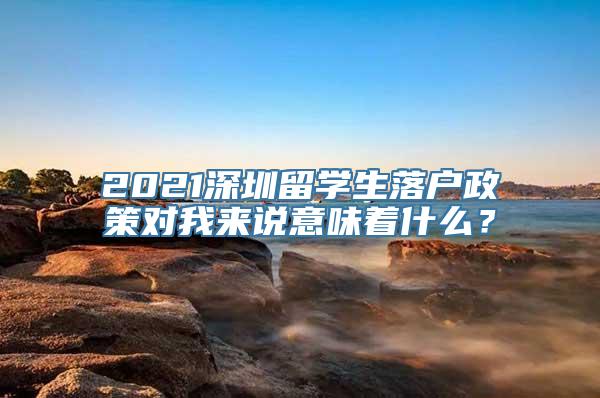 2021深圳留学生落户政策对我来说意味着什么？